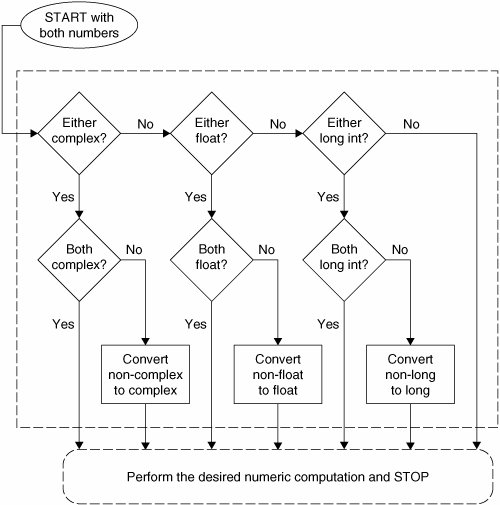 START with both numbers

Either complex?

No

Either float?

No

Either long int?

No

Yes

Yes

Yes

Both complex?

No

Both float?

No

Both long int?

No

Yes

Yes

Yes

Convert non-complex to complex

Convert non-float to float

Convert non-long to long

Perform the desired numeric computation and STOP